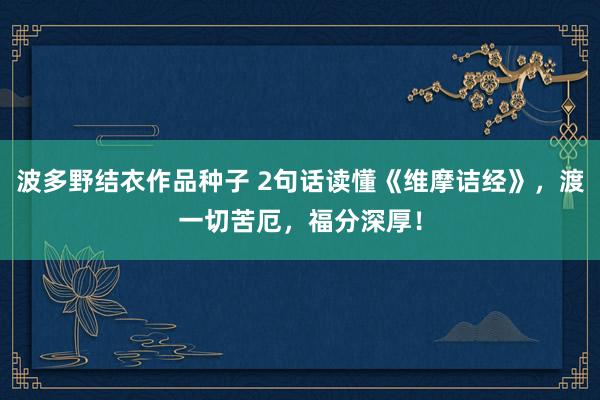 波多野结衣作品种子 2句话读懂《维摩诘经》，渡一切苦厄，福分深厚！